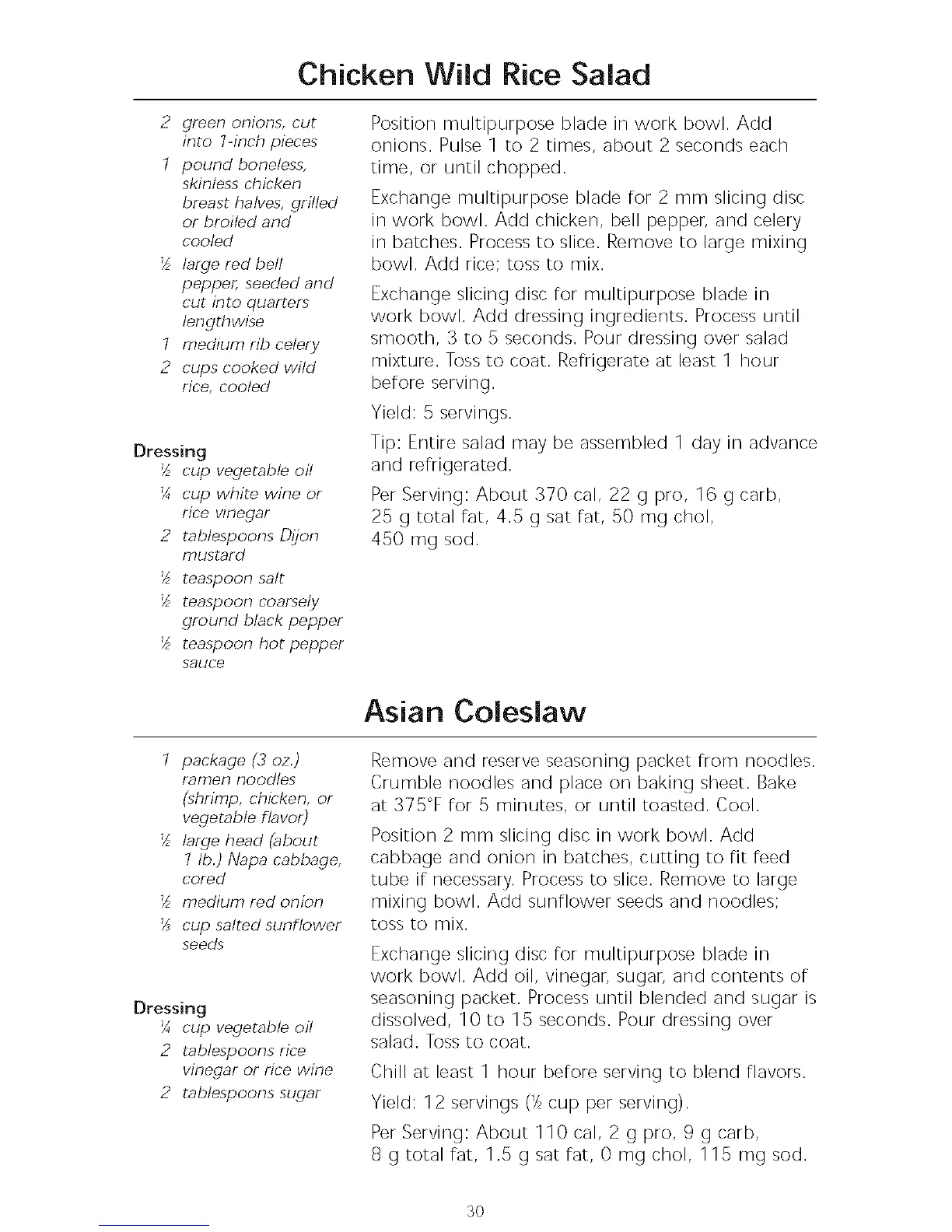 Chicken Wild Rice Salad

2 green onions, cut into 1-inch pieces
1 pound boneless, skinless chicken breast halves, grilled or broiled and cooled
½ large red bell pepper, seeded and cut into quarters lengthwise
1 medium rib celery
2 cups cooked wild rice, cooled

Dressing
½ cup vegetable oil
¼ cup white wine or rice vinegar
2 tablespoons Dijon mustard
½ teaspoon salt
½ teaspoon coarsely ground black pepper
½ teaspoon hot pepper sauce

Position multipurpose blade in work bowl. Add onions. Pulse 1 to 2 times, about 2 seconds each time, or until chopped.

Exchange multipurpose blade for 2 mm slicing disc in work bowl. Add chicken, bell pepper, and celery in batches. Process to slice. Remove to large mixing bowl. Add rice; toss to mix.

Exchange slicing disc for multipurpose blade in work bowl. Add dressing ingredients. Process until smooth, 3 to 5 seconds. Pour dressing over salad mixture. Toss to coat. Refrigerate at least 1 hour before serving.

Yield: 5 servings.

Tip: Entire salad may be assembled 1 day in advance and refrigerated.

Per Serving: About 370 cal, 22 g pro, 16 g carb, 25 g total fat, 4.5 g sat fat, 50 mg chol, 450 mg sod.

Asian Coleslaw

1 package (3 oz.) ramen noodles (shrimp, chicken, or vegetable flavor)
½ large head (about 1 lb.) Napa cabbage, cored
½ medium red onion
⅓ cup salted sunflower seeds

Dressing
¼ cup vegetable oil
2 tablespoons rice vinegar or rice wine
2 tablespoons sugar

Remove and reserve seasoning packet from noodles. Crumble noodles and place on baking sheet. Bake at 375°F for 5 minutes, or until toasted. Cool.

Position 2 mm slicing disc in work bowl. Add cabbage and onion in batches, cutting to fit feed tube if necessary. Process to slice. Remove to large mixing bowl. Add sunflower seeds and noodles; toss to mix.

Exchange slicing disc for multipurpose blade in work bowl. Add oil, vinegar, sugar, and contents of seasoning packet. Process until blended and sugar is dissolved, 10 to 15 seconds. Pour dressing over salad. Toss to coat.

Chill at least 1 hour before serving to blend flavors.

Yield: 12 servings (½ cup per serving).

Per Serving: About 110 cal, 2 g pro, 9 g carb, 8 g total fat, 1.5 g sat fat, 0 mg chol, 115 mg sod.

30